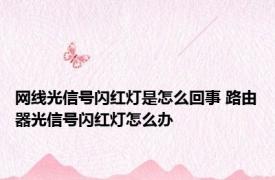 网线光信号闪红灯是怎么回事 路由器光信号闪红灯怎么办